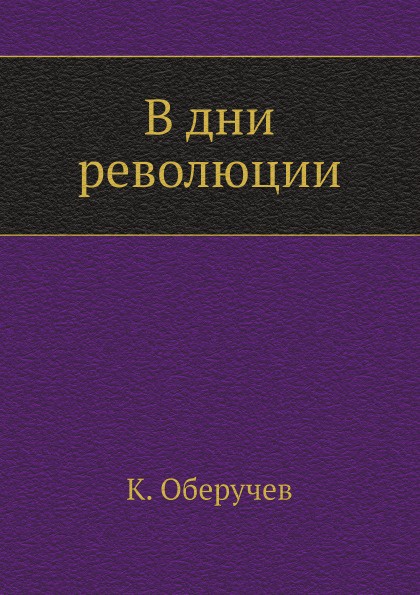 В дни революции

К. Оберучев